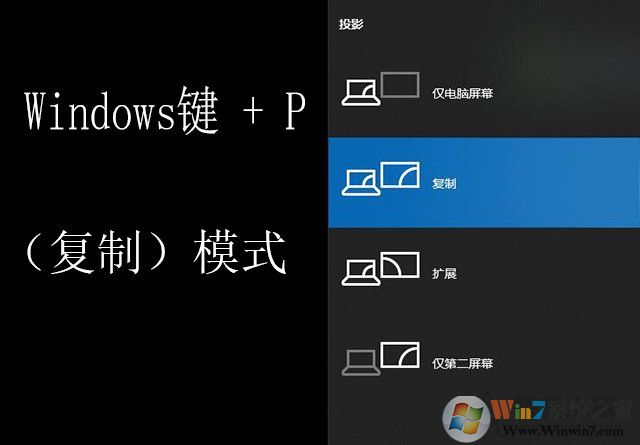 Windows键 + P

（复制）模式

投影

仅电脑屏幕

复制

扩展

仅第二屏幕

Win7系统之家
Www.Winwin7.com